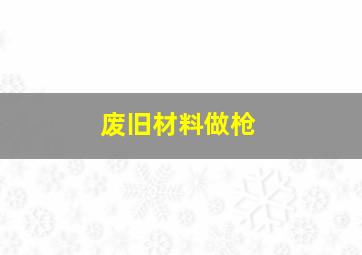 废旧材料做枪